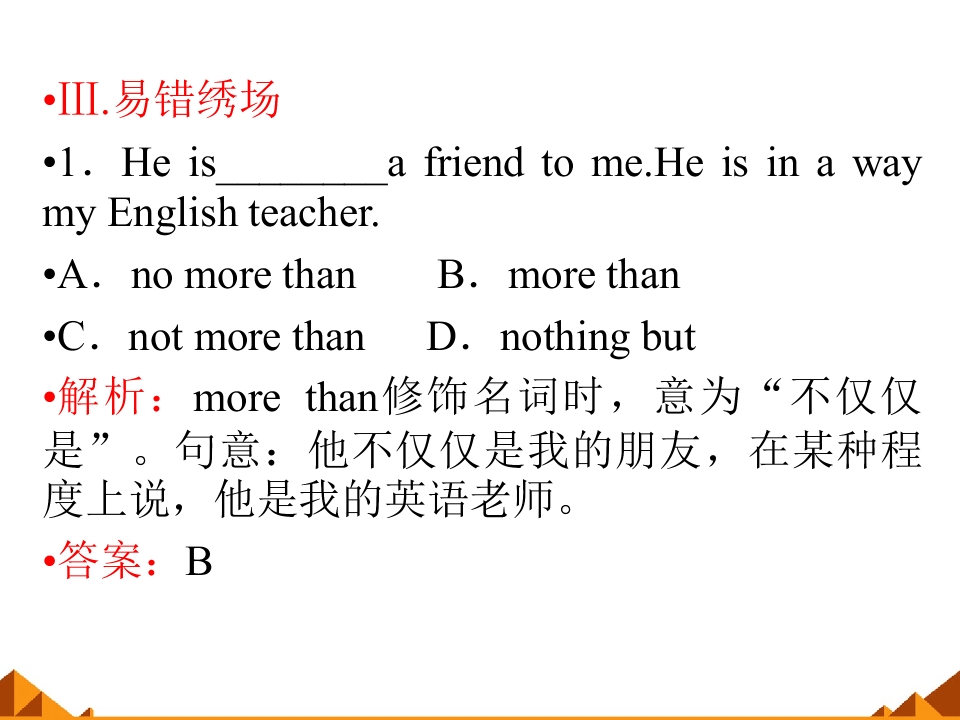 • III.易错绣场

• 1．He is____a friend to me.He is in a way my English teacher.

• A．no more than　B．more than

• C．not more than　D．nothing but

• 解析：more than修饰名词时，意为“不仅仅是”。句意：他不仅仅是我的朋友，在某种程度上说，他是我的英语老师。

• 答案：B